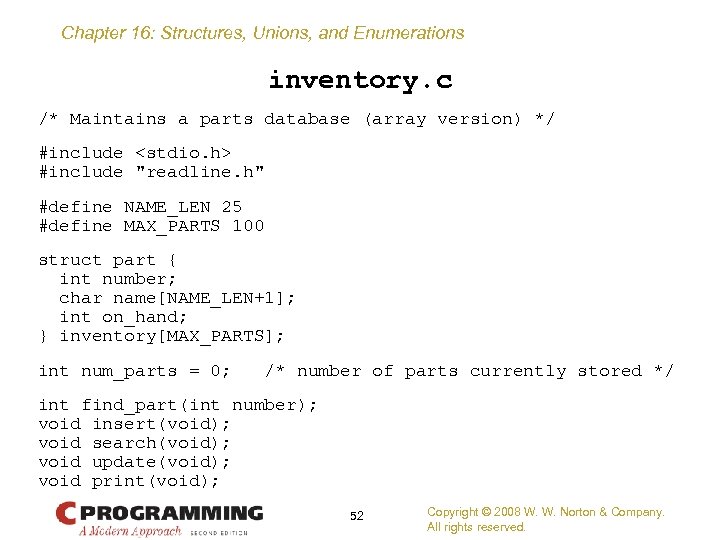 Chapter 16: Structures, Unions, and Enumerations

inventory.c

/* Maintains a parts database (array version) */

#include <stdio.h>
#include "readline.h"

#define NAME_LEN 25
#define MAX_PARTS 100

struct part {
  int number;
  char name[NAME_LEN+1];
  int on_hand;
} inventory[MAX_PARTS];

int num_parts = 0;   /* number of parts currently stored */

int find_part(int number);
void insert(void);
void search(void);
void update(void);
void print(void);

C PROGRAMMING
A Modern Approach SECOND EDITION

52

Copyright © 2008 W. W. Norton & Company.
All rights reserved.